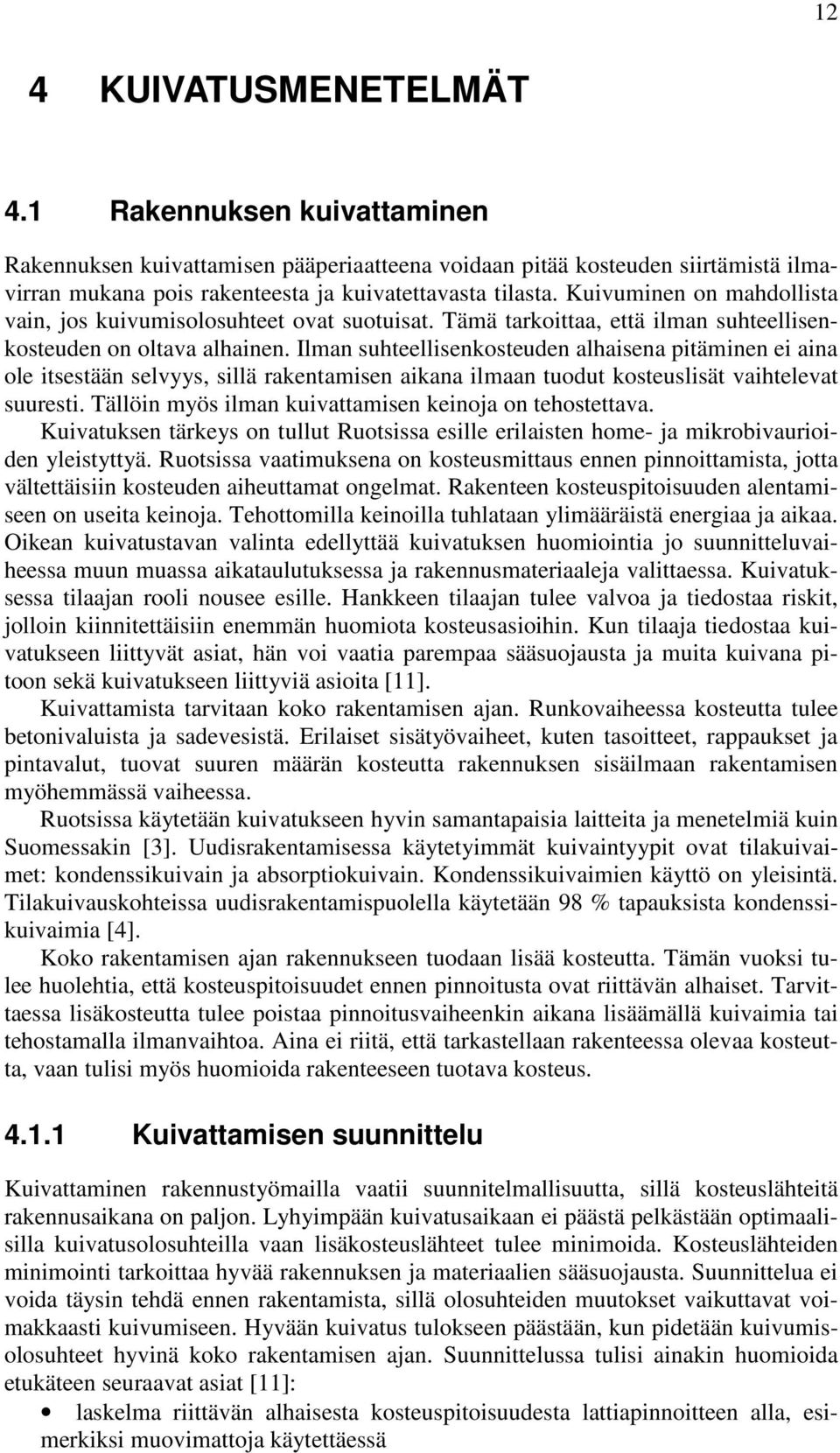 12

4 KUIVATUSMENETELMÄT

4.1 Rakennuksen kuivattaminen

Rakennuksen kuivattamisen pääperiaatteena voidaan pitää kosteuden siirtämistä ilmavirran mukana pois rakenteesta ja kuivatettavasta tilasta. Kuivuminen on mahdollista vain, jos kuivumisolosuhteet ovat suotuisat. Tämä tarkoittaa, että ilman suhteellisenkosteuden on oltava alhainen. Ilman suhteellisenkosteuden alhaisena pitäminen ei aina ole itsestään selvyys, sillä rakentamisen aikana ilmaan tuodut kosteuslisät vaihtelevat suuresti. Tällöin myös ilman kuivattamisen keinoja on tehostettava.

Kuivatuksen tärkeys on tullut Ruotsissa esille erilaisten home- ja mikrobivaurioiden yleistyttyä. Ruotsissa vaatimuksena on kosteusmittaus ennen pinnoittamista, jotta vältettäisiin kosteuden aiheuttamat ongelmat. Rakenteen kosteuspitoisuuden alentamiseen on useita keinoja. Tehottomilla keinoilla tuhlataan ylimääräistä energiaa ja aikaa. Oikean kuivatustavan valinta edellyttää kuivatuksen huomiointia jo suunnitteluvaiheessa muun muassa aikataulutuksessa ja rakennusmateriaaleja valittaessa. Kuivatuksessa tilaajan rooli nousee esille. Hankkeen tilaajan tulee valvoa ja tiedostaa riskit, jolloin kiinnitettäisiin enemmän huomiota kosteusasioihin. Kun tilaaja tiedostaa kuivatukseen liittyvät asiat, hän voi vaatia parempaa sääsuojausta ja muita kuivana pitoon sekä kuivatukseen liittyviä asioita [11].

Kuivattamista tarvitaan koko rakentamisen ajan. Runkovaiheessa kosteutta tulee betonivaluista ja sadevesistä. Erilaiset sisätyövaiheet, kuten tasoitteet, rappaukset ja pintavalut, tuovat suuren määrän kosteutta rakennuksen sisäilmaan rakentamisen myöhemmässä vaiheessa.

Ruotsissa käytetään kuivatukseen hyvin samantapaisia laitteita ja menetelmiä kuin Suomessakin [3]. Uudisrakentamisessa käytetyimmät kuivaintyypit ovat tilakuivaimet: kondenssikuivain ja absorptiokuivain. Kondenssikuivaimien käyttö on yleisintä. Tilakuivauskohteissa uudisrakentamispuolella käytetään 98 % tapauksista kondenssikuivaimia [4].

Koko rakentamisen ajan rakennukseen tuodaan lisää kosteutta. Tämän vuoksi tulee huolehtia, että kosteuspitoisuudet ennen pinnoitusta ovat riittävän alhaiset. Tarvittaessa lisäkosteutta tulee poistaa pinnoitusvaiheenkin aikana lisäämällä kuivaimia tai tehostamalla ilmanvaihtoa. Aina ei riitä, että tarkastellaan rakenteessa olevaa kosteutta, vaan tulisi myös huomioida rakenteeseen tuotava kosteus.

4.1.1 Kuivattamisen suunnittelu

Kuivattaminen rakennustyömailla vaatii suunnitelmallisuutta, sillä kosteuslähteitä rakennusaikana on paljon. Lyhyimpään kuivatusaikaan ei päästä pelkästään optimaalisilla kuivatusolosuhteilla vaan lisäkosteuslähteet tulee minimoida. Kosteuslähteiden minimointi tarkoittaa hyvää rakennuksen ja materiaalien sääsuojausta. Suunnittelua ei voida täysin tehdä ennen rakentamista, sillä olosuhteiden muutokset vaikuttavat voimakkaasti kuivumiseen. Hyvään kuivatus tulokseen päästään, kun pidetään kuivumisolosuhteet hyvinä koko rakentamisen ajan. Suunnittelussa tulisi ainakin huomioida etukäteen seuraavat asiat [11]:

• laskelma riittävän alhaisesta kosteuspitoisuudesta lattiapinnoitteen alla, esimerkiksi muovimattoja käytettäessä